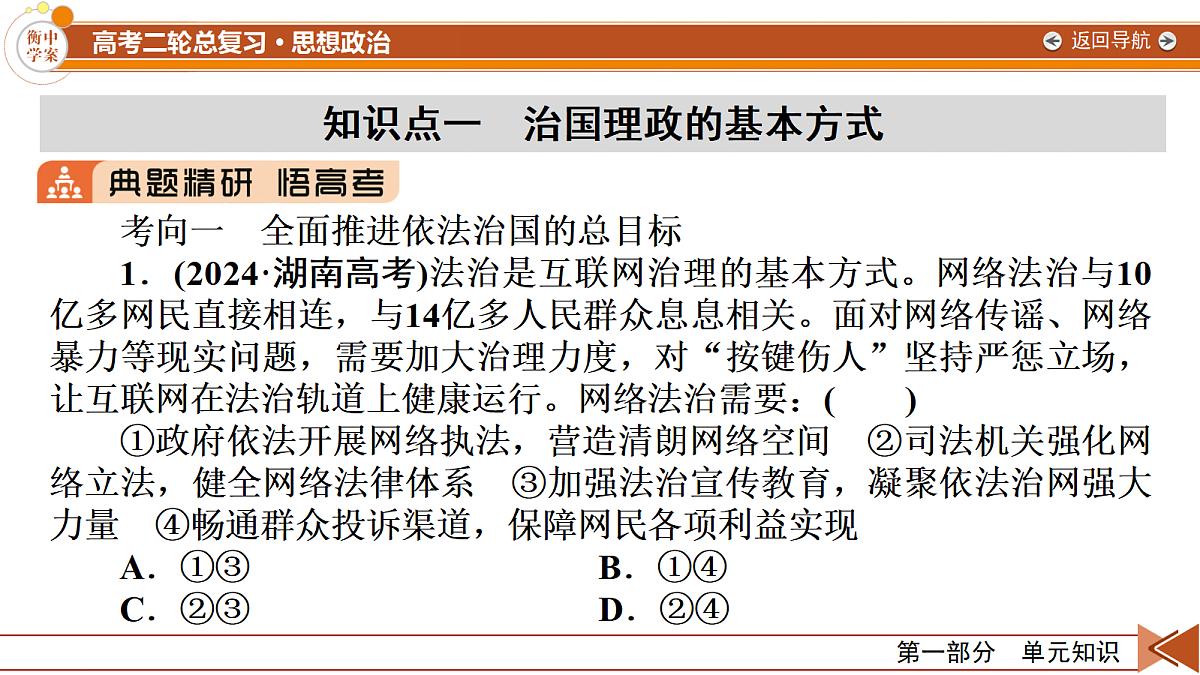 衡中学案

高考二轮总复习·思想政治

返回导航

知识点一　治国理政的基本方式

典题精研　悟高考

考向一　全面推进依法治国的总目标

1．(2024·湖南高考)法治是互联网治理的基本方式。网络法治与10亿多网民直接相连，与14亿多人民群众息息相关。面对网络传谣、网络暴力等现实问题，需要加大治理力度，对“按键伤人”坚持严惩立场，让互联网在法治轨道上健康运行。网络法治需要：(　　)

①政府依法开展网络执法，营造清朗网络空间　②司法机关强化网络立法，健全网络法律体系　③加强法治宣传教育，凝聚依法治网强大力量　④畅通群众投诉渠道，保障网民各项利益实现

A．①③

B．①④

C．②③

D．②④

第一部分　单元知识